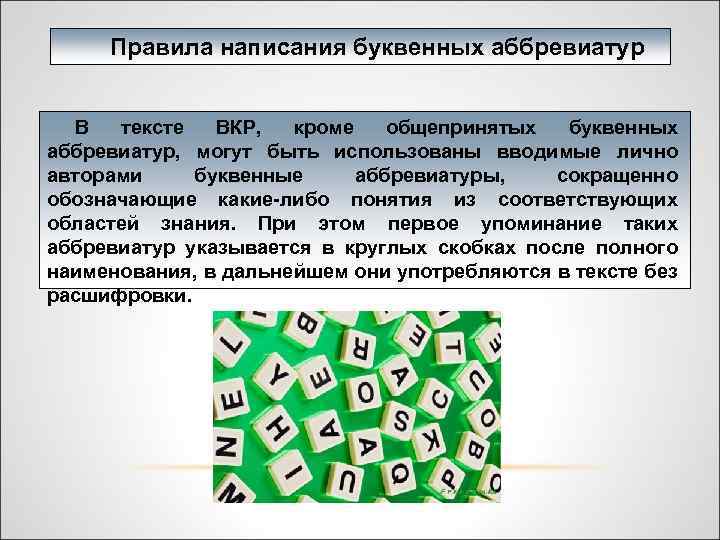 Правила написания буквенных аббревиатур

В тексте ВКР, кроме общепринятых буквенных аббревиатур, могут быть использованы вводимые лично авторами буквенные аббревиатуры, сокращенно обозначающие какие-либо понятия из соответствующих областей знания. При этом первое упоминание таких аббревиатур указывается в круглых скобках после полного наименования, в дальнейшем они употребляются в тексте без расшифровки.